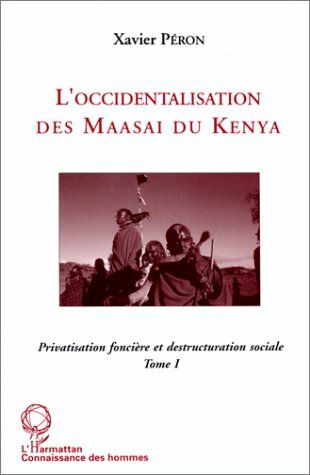 Xavier PÉRON

L'OCCIDENTALISATION DES MAASAI DU KENYA

Privatisation foncière et destructuration sociale
Tome I

L'Harmattan
Connaissance des hommes